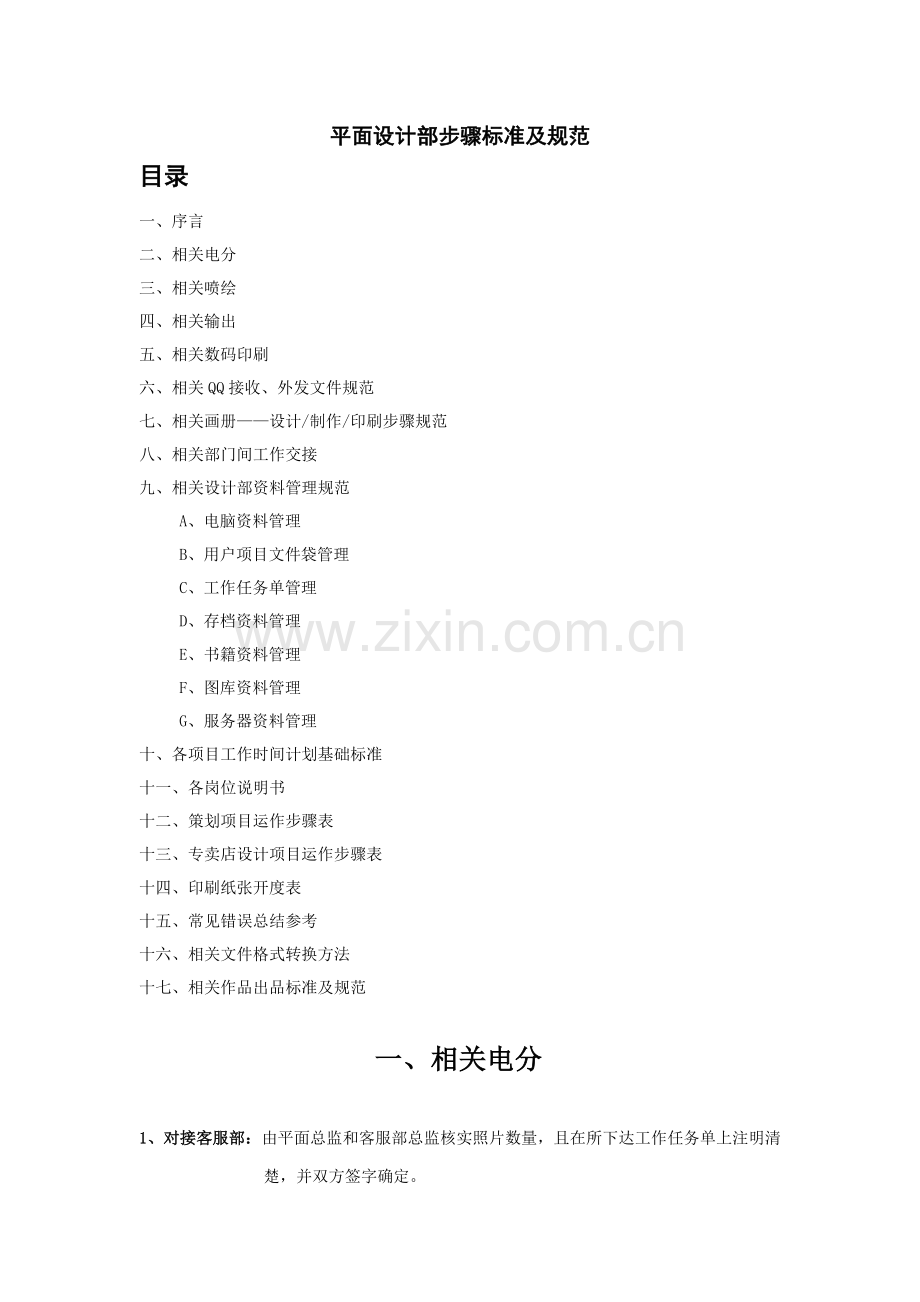 平面设计部步骤标准及规范

目录

一、序言

二、相关电分

三、相关喷绘

四、相关输出

五、相关数码印刷

六、相关QQ接收、外发文件规范

七、相关画册——设计/制作/印刷步骤规范

八、相关部门间工作交接

九、相关设计部资料管理规范

A、电脑资料管理

B、用户项目文件袋管理

C、工作任务单管理

D、存档资料管理

E、书籍资料管理

F、图库资料管理

G、服务器资料管理

十、各项目工作时间计划基础标准

十一、各岗位说明书

十二、策划项目运作步骤表

十三、专卖店设计项目运作步骤表

十四、印刷纸张开度表

十五、常见错误总结参考

十六、相关文件格式转换方法

十七、相关作品出品标准及规范

www.zixin.com.cn

一、相关电分

1、对接客服部：由平面总监和客服部总监核实照片数量，且在所下达工作任务单上注明清楚，并双方签字确定。